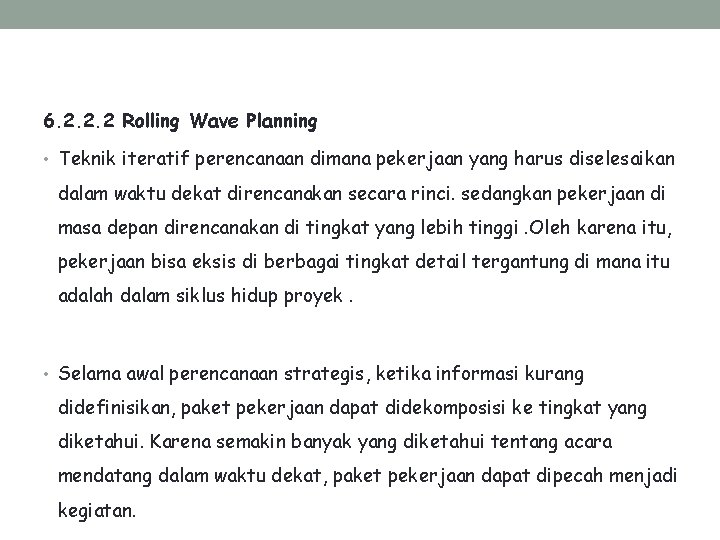 6.2.2.2 Rolling Wave Planning

• Teknik iteratif perencanaan dimana pekerjaan yang harus diselesaikan dalam waktu dekat direncanakan secara rinci. sedangkan pekerjaan di masa depan direncanakan di tingkat yang lebih tinggi .Oleh karena itu, pekerjaan bisa eksis di berbagai tingkat detail tergantung di mana itu adalah dalam siklus hidup proyek .

• Selama awal perencanaan strategis, ketika informasi kurang didefinisikan, paket pekerjaan dapat didekomposisi ke tingkat yang diketahui. Karena semakin banyak yang diketahui tentang acara mendatang dalam waktu dekat, paket pekerjaan dapat dipecah menjadi kegiatan.